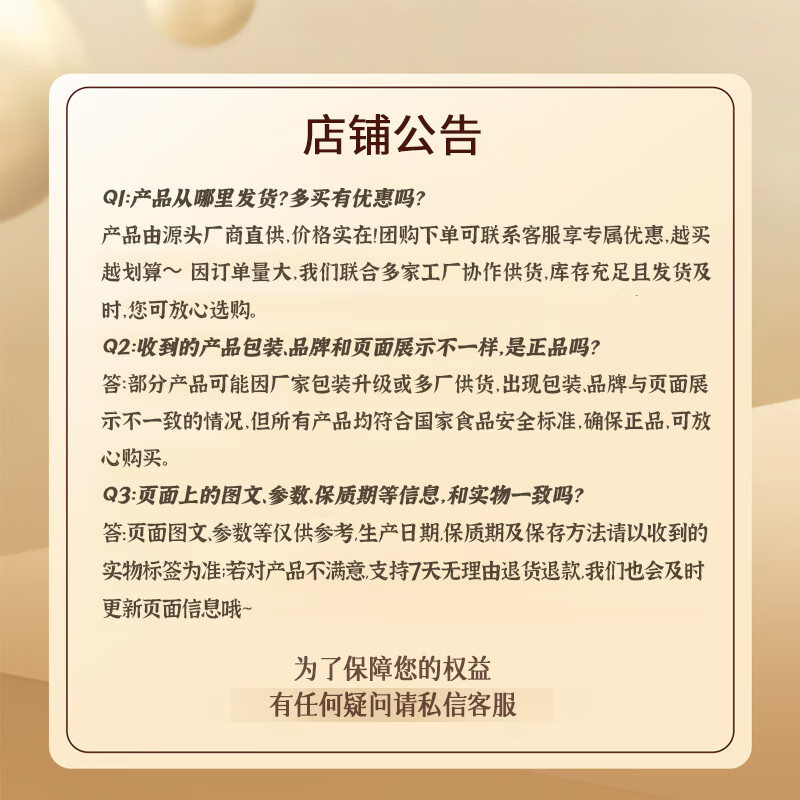 店铺公告

Q1:产品从哪里发货?多买有优惠吗?
产品由源头厂商直供,价格实在!团购下单可联系客服享专属优惠,越买越划算~ 因订单量大,我们联合多家工厂协作供货,库存充足且发货及时,您可放心选购。

Q2:收到的产品包装,品牌和页面展示不一样,是正品吗?
答:部分产品可能因厂家包装升级或多厂供货,出现包装,品牌与页面展示不一致的情况,但所有产品均符合国家食品安全标准,确保正品,可放心购买。

Q3:页面上的图文,参数,保质期等信息,和实物一致吗?
答:页面图文,参数等仅供参考,生产日期,保质期及保存方法请以收到的实物标签为准;若对产品不满意,支持7天无理由退货退款,我们也会及时更新页面信息哦~

为了保障您的权益
有任何疑问请私信客服